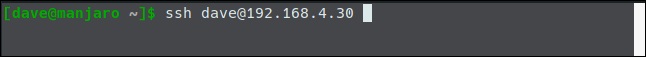 [dave@manjaro ~]$ ssh dave@192.168.4.30